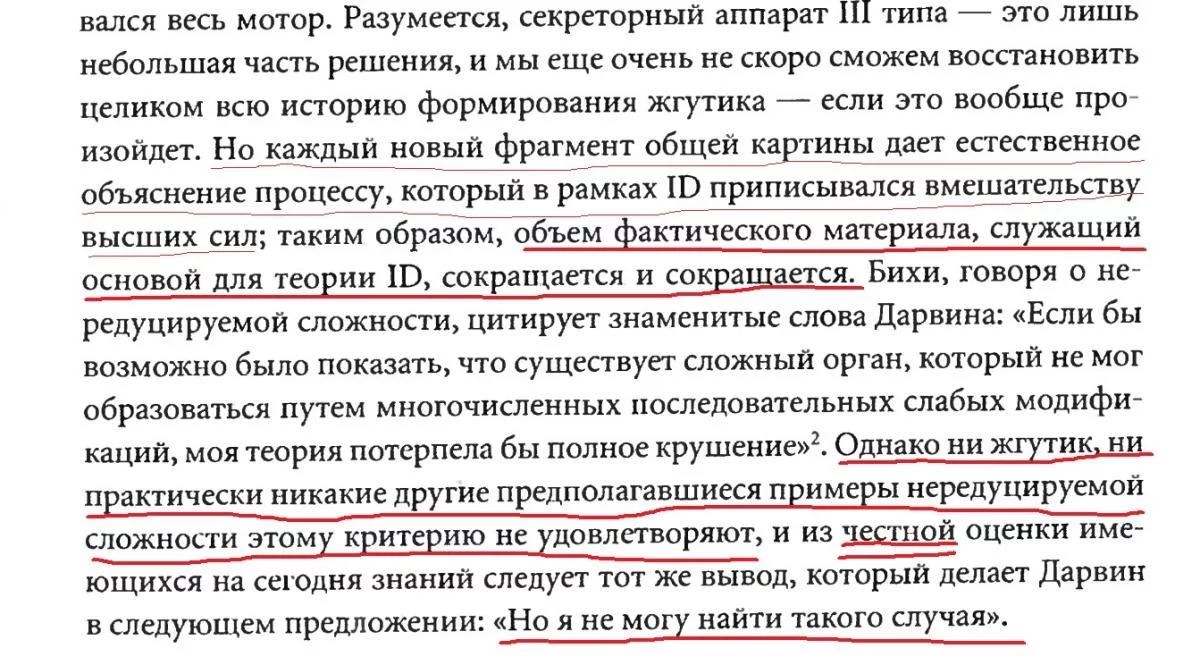 вался весь мотор. Разумеется, секреторный аппарат III типа — это лишь небольшая часть решения, и мы еще очень не скоро сможем восстановить целиком всю историю формирования жгутика — если это вообще произойдет. Но каждый новый фрагмент общей картины дает естественное объяснение процессу, который в рамках ID приписывался вмешательству высших сил; таким образом, объем фактического материала, служащий основой для теории ID, сокращается и сокращается. Бихи, говоря о нередуцируемой сложности, цитирует знаменитые слова Дарвина: «Если бы возможно было показать, что существует сложный орган, который не мог образоваться путем многочисленных последовательных слабых модификаций, моя теория потерпела бы полное крушение»$^{2}$. Однако ни жгутик, ни практически никакие другие предполагавшиеся примеры нередуцируемой сложности этому критерию не удовлетворяют, и из честной оценки имеющихся на сегодня знаний следует тот же вывод, который делает Дарвин в следующем предложении: «Но я не могу найти такого случая».